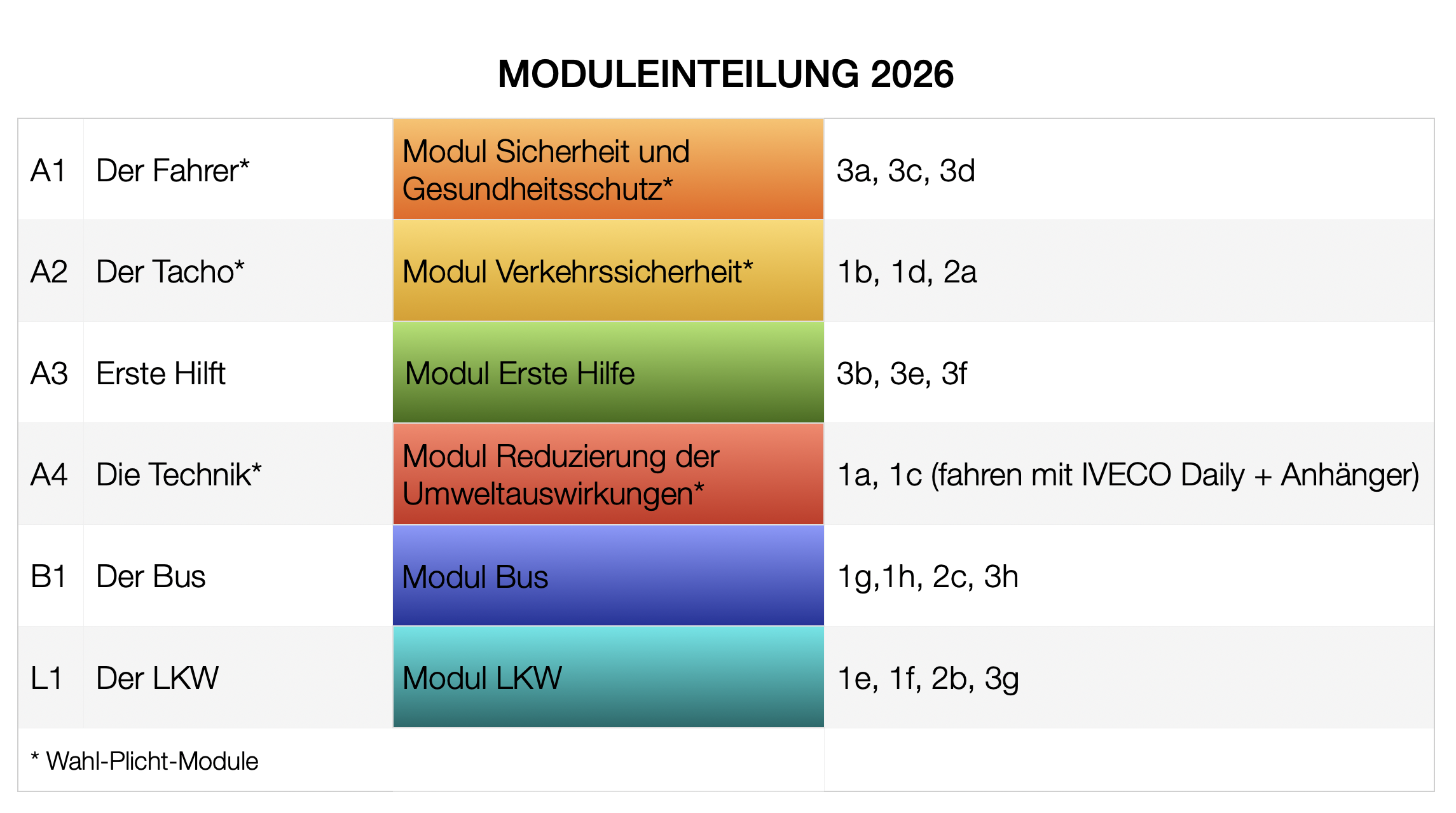 MODULEINTEILUNG 2026

| A1 | Der Fahrer* | Modul Sicherheit und Gesundheitsschutz* | 3a, 3c, 3d |
|---|---|---|---|
| A2 | Der Tacho* | Modul Verkehrssicherheit* | 1b, 1d, 2a |
| A3 | Erste Hilft | Modul Erste Hilfe | 3b, 3e, 3f |
| A4 | Die Technik* | Modul Reduzierung der Umweltauswirkungen* | 1a, 1c (fahren mit IVECO Daily + Anhänger) |
| B1 | Der Bus | Modul Bus | 1g,1h, 2c, 3h |
| L1 | Der LKW | Modul LKW | 1e, 1f, 2b, 3g |
| * Wahl-Plicht-Module | | | |